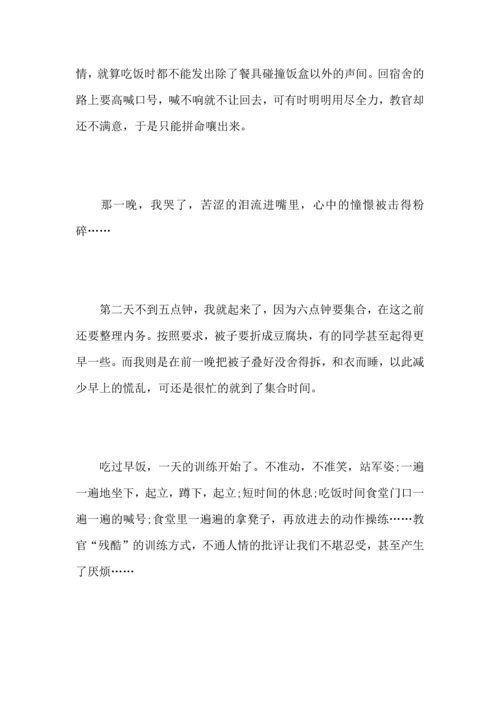 情，就算吃饭时都不能发出除了餐具碰撞饭盒以外的声间。回宿舍的路上要高喊口号，喊不响就不让回去，可有时明明用尽全力，教官却还不满意，于是只能拼命嚷出来。

那一晚，我哭了，苦涩的泪流进嘴里，心中的憧憬被击得粉碎……

第二天不到五点钟，我就起来了，因为六点钟要集合，在这之前还要整理内务。按照要求，被子要折成豆腐块，有的同学甚至起得更早一些。而我则是在前一晚把被子叠好没舍得拆，和衣而睡，以此减少早上的慌乱，可还是很忙的就到了集合时间。

吃过早饭，一天的训练开始了。不准动，不准笑，站军姿;一遍一遍地坐下，起立，蹲下，起立;短时间的休息;吃饭时间食堂门口一遍一遍的喊号;食堂里一遍遍的拿凳子，再放进去的动作操练……教官“残酷”的训练方式，不通人情的批评让我们不堪忍受，甚至产生了厌烦……